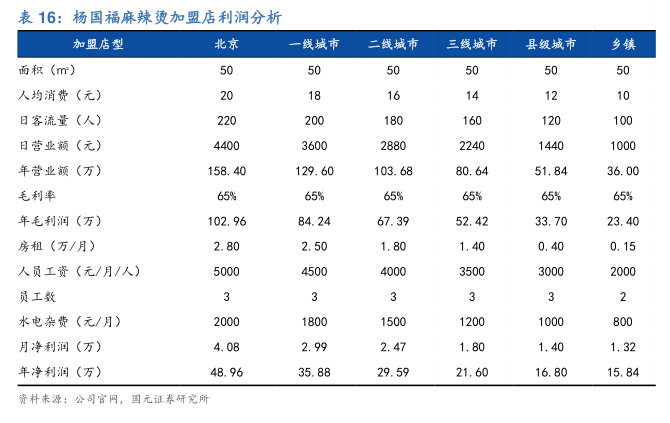 表 16：杨国福麻辣烫加盟店利润分析

| 加盟店型 | 北京 | 一线城市 | 二线城市 | 三线城市 | 县级城市 | 乡镇 |
|---|---|---|---|---|---|---|
| 面积（㎡） | 50 | 50 | 50 | 50 | 50 | 50 |
| 人均消费（元） | 20 | 18 | 16 | 14 | 12 | 10 |
| 日客流量（人） | 220 | 200 | 180 | 160 | 120 | 100 |
| 日营业额（元） | 4400 | 3600 | 2880 | 2240 | 1440 | 1000 |
| 年营业额（万） | 158.40 | 129.60 | 103.68 | 80.64 | 51.84 | 36.00 |
| 毛利率 | 65% | 65% | 65% | 65% | 65% | 65% |
| 年毛利润（万） | 102.96 | 84.24 | 67.39 | 52.42 | 33.70 | 23.40 |
| 房租（万/月） | 2.80 | 2.50 | 1.80 | 1.40 | 0.40 | 0.15 |
| 人员工资（元/月/人） | 5000 | 4500 | 4000 | 3500 | 3000 | 2000 |
| 员工数 | 3 | 3 | 3 | 3 | 3 | 2 |
| 水电杂费（元/月） | 2000 | 1800 | 1500 | 1200 | 1000 | 800 |
| 月净利润（万） | 4.08 | 2.99 | 2.47 | 1.80 | 1.40 | 1.32 |
| 年净利润（万） | 48.96 | 35.88 | 29.59 | 21.60 | 16.80 | 15.84 |

资料来源：公司官网，国元证券研究所